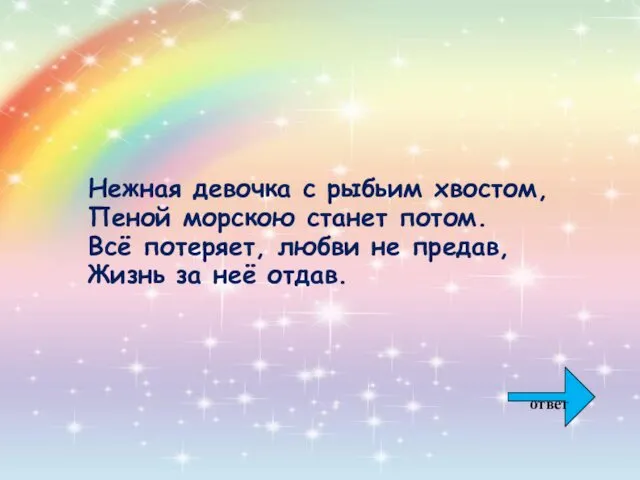 Нежная девочка с рыбьим хвостом,
Пеной морскою станет потом.
Всё потеряет, любви не предав,
Жизнь за неё отдав.

ответ